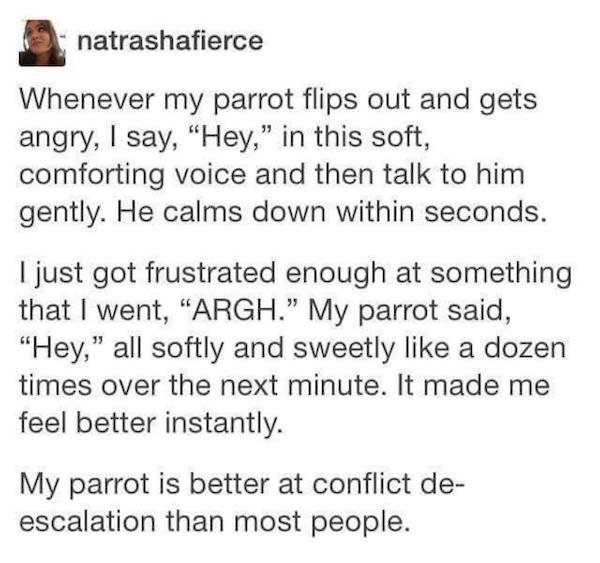 natrashafierce

Whenever my parrot flips out and gets angry, I say, “Hey,” in this soft, comforting voice and then talk to him gently. He calms down within seconds.

I just got frustrated enough at something that I went, “ARGH.” My parrot said, “Hey,” all softly and sweetly like a dozen times over the next minute. It made me feel better instantly.

My parrot is better at conflict de-escalation than most people.